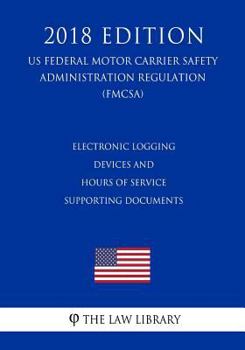 2018 EDITION

US FEDERAL MOTOR CARRIER SAFETY ADMINISTRATION REGULATION (FMCSA)

ELECTRONIC LOGGING DEVICES AND HOURS OF SERVICE SUPPORTING DOCUMENTS

φ THE LAW LIBRARY